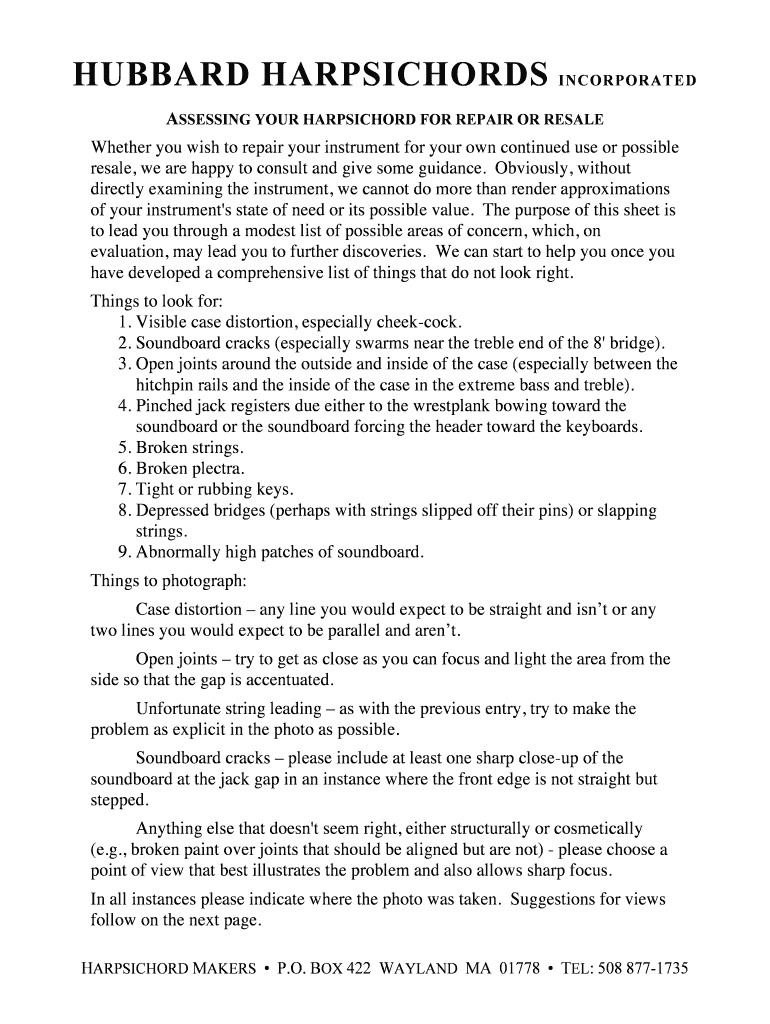 HUBBARD HARPSICHORDS INCORPORATED

ASSESSING YOUR HARPSICHORD FOR REPAIR OR RESALE

Whether you wish to repair your instrument for your own continued use or possible resale, we are happy to consult and give some guidance. Obviously, without directly examining the instrument, we cannot do more than render approximations of your instrument's state of need or its possible value. The purpose of this sheet is to lead you through a modest list of possible areas of concern, which, on evaluation, may lead you to further discoveries. We can start to help you once you have developed a comprehensive list of things that do not look right.

Things to look for:
1. Visible case distortion, especially cheek-cock.
2. Soundboard cracks (especially swarms near the treble end of the 8' bridge).
3. Open joints around the outside and inside of the case (especially between the hitchpin rails and the inside of the case in the extreme bass and treble).
4. Pinched jack registers due either to the wrestplank bowing toward the soundboard or the soundboard forcing the header toward the keyboards.
5. Broken strings.
6. Broken plectra.
7. Tight or rubbing keys.
8. Depressed bridges (perhaps with strings slipped off their pins) or slapping strings.
9. Abnormally high patches of soundboard.

Things to photograph:

Case distortion – any line you would expect to be straight and isn't or any two lines you would expect to be parallel and aren't.

Open joints – try to get as close as you can focus and light the area from the side so that the gap is accentuated.

Unfortunate string leading – as with the previous entry, try to make the problem as explicit in the photo as possible.

Soundboard cracks – please include at least one sharp close-up of the soundboard at the jack gap in an instance where the front edge is not straight but stepped.

Anything else that doesn't seem right, either structurally or cosmetically (e.g., broken paint over joints that should be aligned but are not) - please choose a point of view that best illustrates the problem and also allows sharp focus.

In all instances please indicate where the photo was taken. Suggestions for views follow on the next page.

HARPSICHORD MAKERS • P.O. BOX 422 WAYLAND MA 01778 • TEL: 508 877-1735